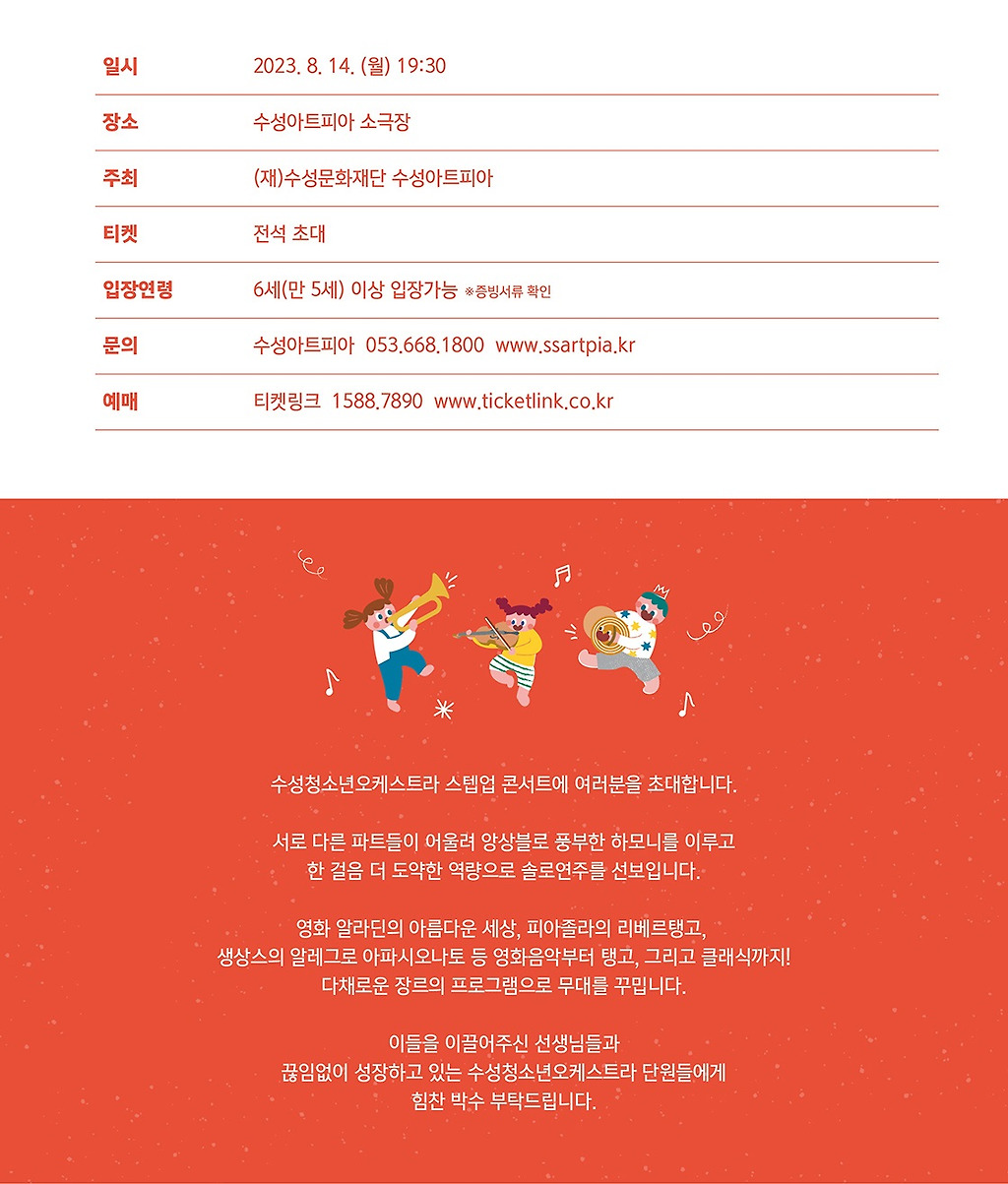 | 일시 | 2023. 8. 14. (월) 19:30 |
|---|---|
| 장소 | 수성아트피아 소극장 |
| 주최 | (재)수성문화재단 수성아트피아 |
| 티켓 | 전석 초대 |
| 입장연령 | 6세(만 5세) 이상 입장가능 ※증빙서류 확인 |
| 문의 | 수성아트피아 053.668.1800 www.ssartpia.kr |
| 예매 | 티켓링크 1588.7890 www.ticketlink.co.kr |

수성청소년오케스트라 스텝업 콘서트에 여러분을 초대합니다.

서로 다른 파트들이 어울려 앙상블로 풍부한 하모니를 이루고 한 걸음 더 도약한 역량으로 솔로연주를 선보입니다.

영화 알라딘의 아름다운 세상, 피아졸라의 리베르탱고, 생상스의 알레그로 아파시오나토 등 영화음악부터 탱고, 그리고 클래식까지! 다채로운 장르의 프로그램으로 무대를 꾸밉니다.

이들을 이끌어주신 선생님들과 끊임없이 성장하고 있는 수성청소년오케스트라 단원들에게 힘찬 박수 부탁드립니다.